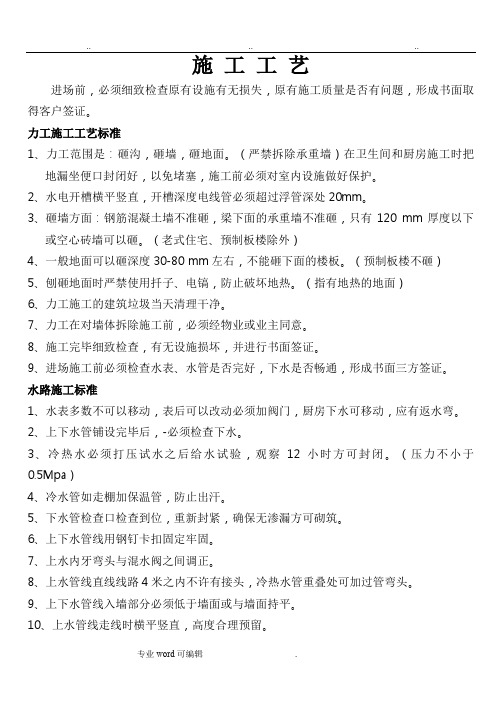 ..	..	..

施 工 工 艺

进场前，必须细致检查原有设施有无损失，原有施工质量是否有问题，形成书面取得客户签证。

力工施工工艺标准

1、力工范围是：砸沟，砸墙，砸地面。（严禁拆除承重墙）在卫生间和厨房施工时把地漏坐便口封闭好，以免堵塞，施工前必须对室内设施做好保护。

2、水电开槽横平竖直，开槽深度电线管必须超过浮管深处 20mm。

3、砸墙方面：钢筋混凝土墙不准砸，梁下面的承重墙不准砸，只有 120 mm 厚度以下或空心砖墙可以砸。（老式住宅、预制板楼除外）

4、一般地面可以砸深度 30-80 mm 左右，不能砸下面的楼板。（预制板楼不砸）

5、刨砸地面时严禁使用扦子、电镐，防止破坏地热。（指有地热的地面）

6、力工施工的建筑垃圾当天清理干净。

7、力工在对墙体拆除施工前，必须经物业或业主同意。

8、施工完毕细致检查，有无设施损坏，并进行书面签证。

9、进场施工前必须检查水表、水管是否完好，下水是否畅通，形成书面三方签证。

水路施工标准

1、水表多数不可以移动，表后可以改动必须加阀门，厨房下水可移动，应有返水弯。

2、上下水管铺设完毕后，-必须检查下水。

3、冷热水必须打压试水之后给水试验，观察 12 小时方可封闭。（压力不小于 0.5Mpa）

4、冷水管如走棚加保温管，防止出汗。

5、下水管检查口检查到位，重新封紧，确保无渗漏方可砌筑。

6、上下水管线用钢钉卡扣固定牢固。

7、上水内牙弯头与混水阀之间调正。

8、上水管线直线线路 4 米之内不许有接头，冷热水管重叠处可加过管弯头。

9、上下水管线入墙部分必须低于墙面或与墙面持平。

10、上水管线走线时横平竖直，高度合理预留。

专业 word 可编辑	.